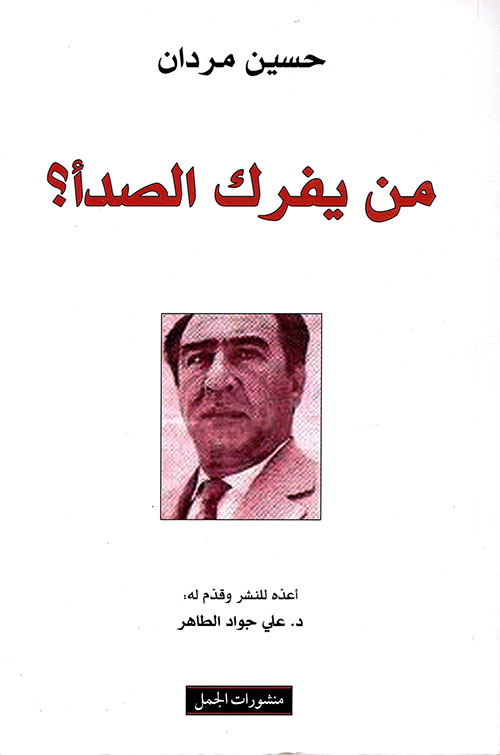 حسين مردان

من يفرك الصدأ؟

أعدّه للنشر وقدّم له:
د. علي جواد الطاهر

منشورات الجمل